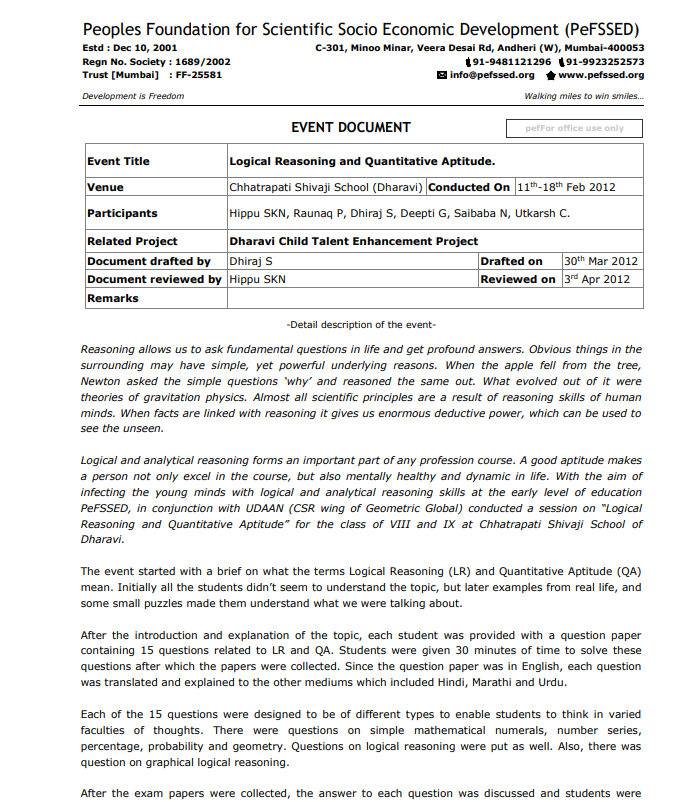 Peoples Foundation for Scientific Socio Economic Development (PeFSSED)

Estd : Dec 10, 2001
Regn No. Society : 1689/2002
Trust [Mumbai] : FF-25581

C-301, Minoo Minar, Veera Desai Rd, Andheri (W), Mumbai-400053
91-9481121296 91-9923252573
info@pefssed.org www.pefssed.org

Development is Freedom

Walking miles to win smiles...

EVENT DOCUMENT

pefFor office use only

| Event Title | Logical Reasoning and Quantitative Aptitude. | | |
|---|---|---|---|
| Venue | Chhatrapati Shivaji School (Dharavi) | Conducted On | $11^{th}$-$18^{th}$ Feb 2012 |
| Participants | Hippu SKN, Raunaq P, Dhiraj S, Deepti G, Saibaba N, Utkarsh C. | | |
| Related Project | Dharavi Child Talent Enhancement Project | | |
| Document drafted by | Dhiraj S | Drafted on | $30^{th}$ Mar 2012 |
| Document reviewed by | Hippu SKN | Reviewed on | $3^{rd}$ Apr 2012 |
| Remarks | | | |

-Detail description of the event-

Reasoning allows us to ask fundamental questions in life and get profound answers. Obvious things in the surrounding may have simple, yet powerful underlying reasons. When the apple fell from the tree, Newton asked the simple questions 'why' and reasoned the same out. What evolved out of it were theories of gravitation physics. Almost all scientific principles are a result of reasoning skills of human minds. When facts are linked with reasoning it gives us enormous deductive power, which can be used to see the unseen.

Logical and analytical reasoning forms an important part of any profession course. A good aptitude makes a person not only excel in the course, but also mentally healthy and dynamic in life. With the aim of infecting the young minds with logical and analytical reasoning skills at the early level of education PeFSSED, in conjunction with UDAAN (CSR wing of Geometric Global) conducted a session on "Logical Reasoning and Quantitative Aptitude" for the class of VIII and IX at Chhatrapati Shivaji School of Dharavi.

The event started with a brief on what the terms Logical Reasoning (LR) and Quantitative Aptitude (QA) mean. Initially all the students didn't seem to understand the topic, but later examples from real life, and some small puzzles made them understand what we were talking about.

After the introduction and explanation of the topic, each student was provided with a question paper containing 15 questions related to LR and QA. Students were given 30 minutes of time to solve these questions after which the papers were collected. Since the question paper was in English, each question was translated and explained to the other mediums which included Hindi, Marathi and Urdu.

Each of the 15 questions were designed to be of different types to enable students to think in varied faculties of thoughts. There were questions on simple mathematical numerals, number series, percentage, probability and geometry. Questions on logical reasoning were put as well. Also, there was question on graphical logical reasoning.

After the exam papers were collected, the answer to each question was discussed and students were